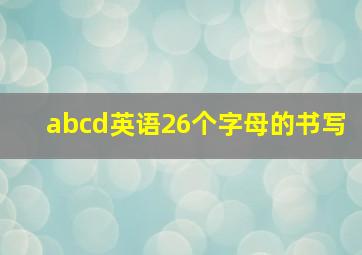 abcd英语26个字母的书写